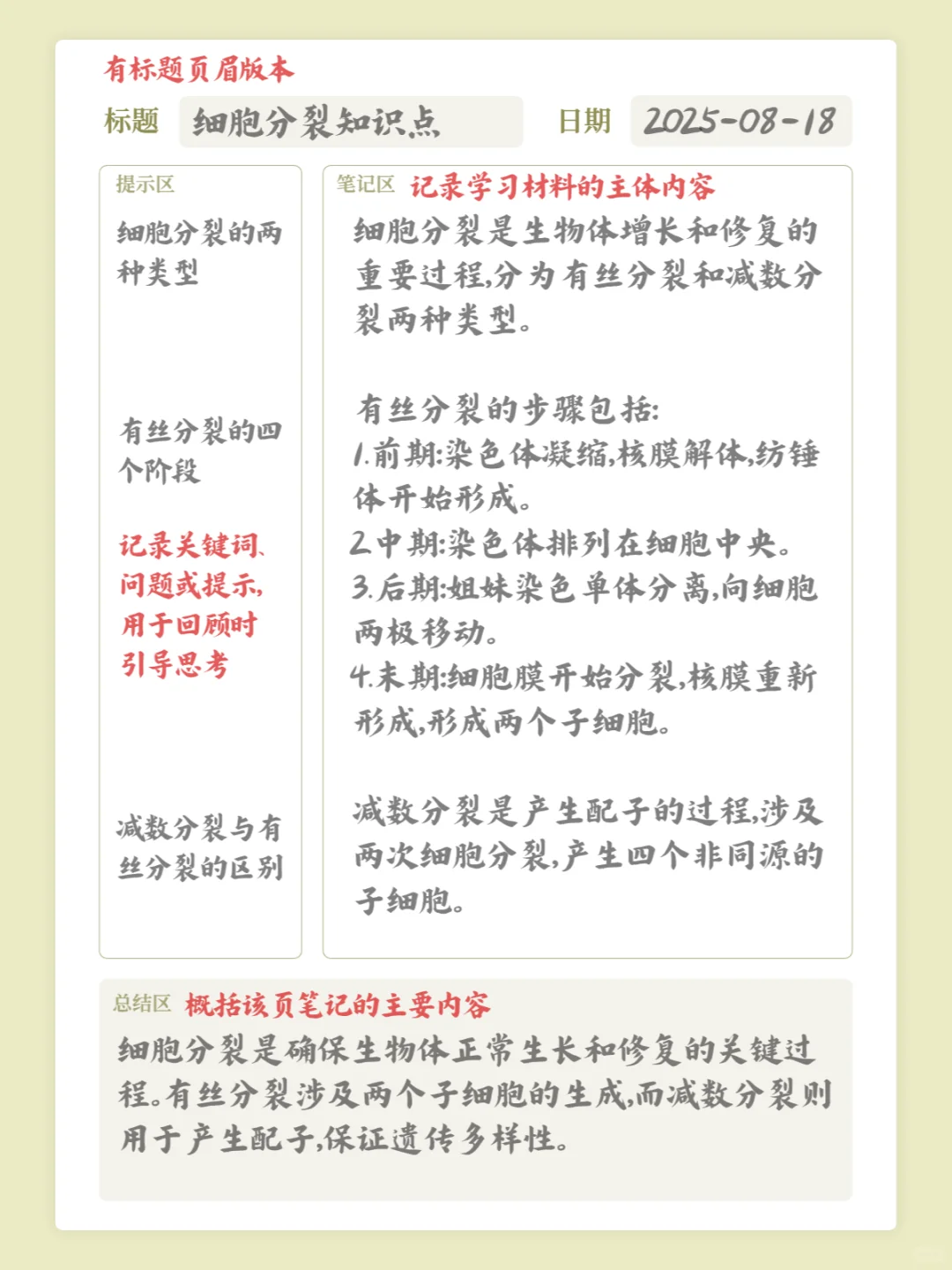 有标题页眉版本

标题 细胞分裂知识点 日期 2025-08-18

提示区

细胞分裂的两种类型

有丝分裂的四个阶段

记录关键词、问题或提示，用于回顾时引导思考

减数分裂与有丝分裂的区别

笔记区 记录学习材料的主体内容

细胞分裂是生物体增长和修复的重要过程，分为有丝分裂和减数分裂两种类型。

有丝分裂的步骤包括：
1.前期：染色体凝缩，核膜解体，纺锤体开始形成。
2.中期：染色体排列在细胞中央。
3.后期：姐妹染色单体分离，向细胞两极移动。
4.末期：细胞膜开始分裂，核膜重新形成，形成两个子细胞。

减数分裂是产生配子的过程，涉及两次细胞分裂，产生四个非同源的子细胞。

总结区 概括该页笔记的主要内容

细胞分裂是确保生物体正常生长和修复的关键过程。有丝分裂涉及两个子细胞的生成，而减数分裂则用于产生配子，保证遗传多样性。